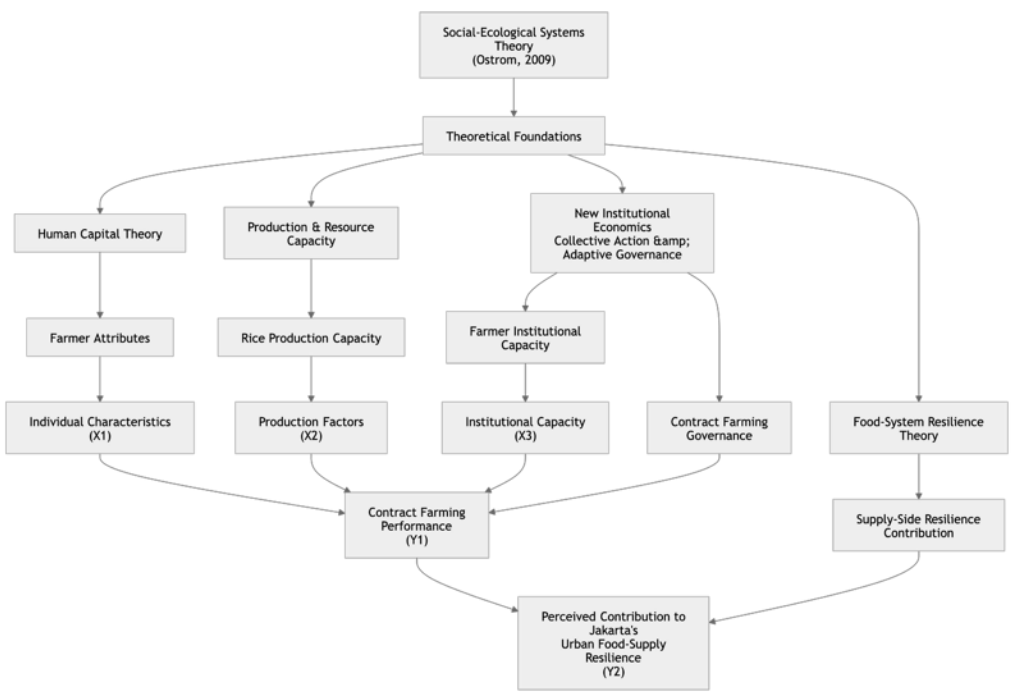 Social-Ecological Systems Theory
(Ostrom, 2009)

Theoretical Foundations

Human Capital Theory

Production & Resource Capacity

New Institutional Economics
Collective Action &amp;
Adaptive Governance

Farmer Attributes

Rice Production Capacity

Farmer Institutional Capacity

Individual Characteristics
(X1)

Production Factors
(X2)

Institutional Capacity
(X3)

Contract Farming Governance

Food-System Resilience Theory

Contract Farming Performance
(Y1)

Supply-Side Resilience Contribution

Perceived Contribution to Jakarta's
Urban Food-Supply Resilience
(Y2)